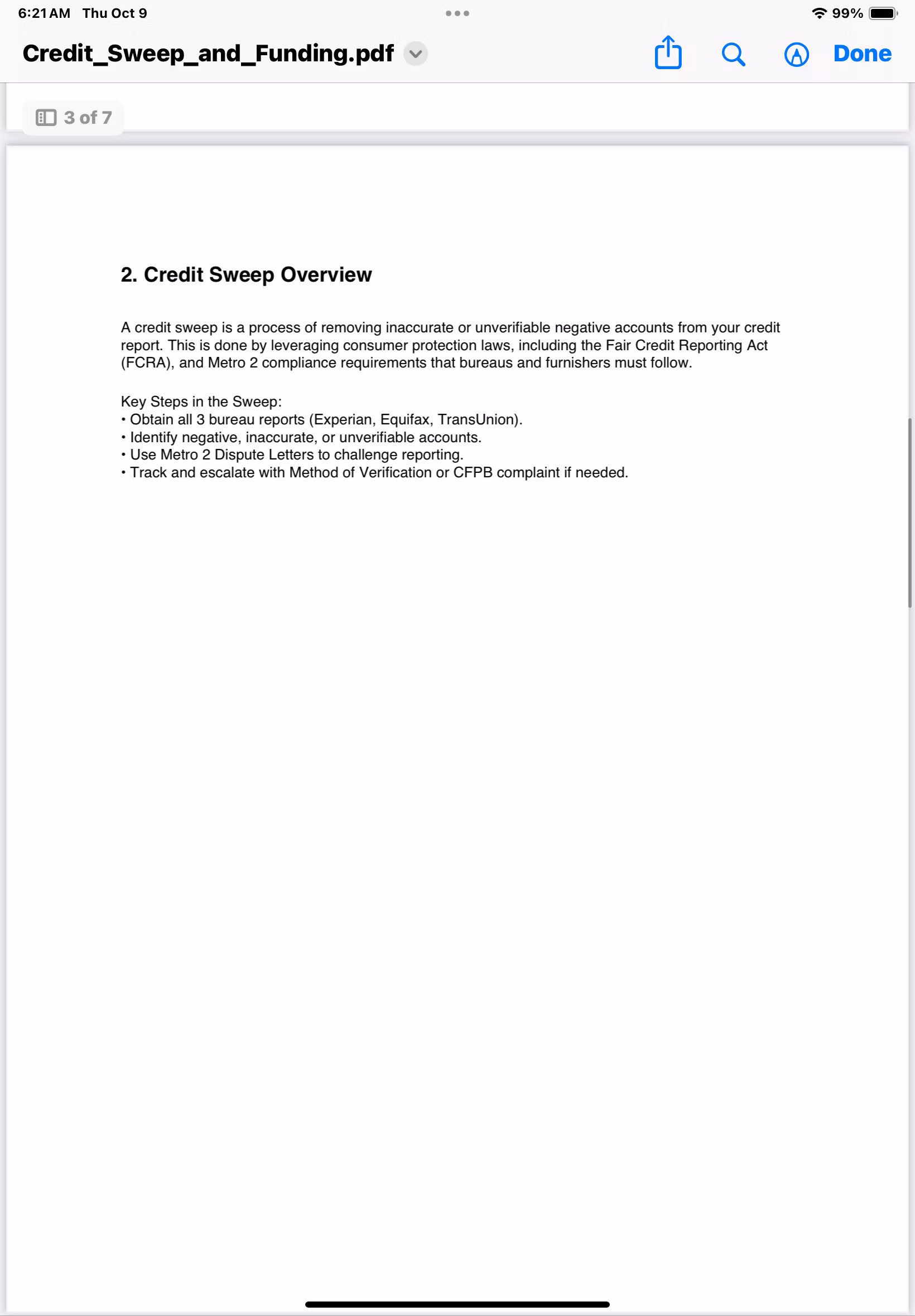 6:21 AM Thu Oct 9

99%

Credit_Sweep_and_Funding.pdf

Done

3 of 7

2. Credit Sweep Overview

A credit sweep is a process of removing inaccurate or unverifiable negative accounts from your credit report. This is done by leveraging consumer protection laws, including the Fair Credit Reporting Act (FCRA), and Metro 2 compliance requirements that bureaus and furnishers must follow.

Key Steps in the Sweep:
• Obtain all 3 bureau reports (Experian, Equifax, TransUnion).
• Identify negative, inaccurate, or unverifiable accounts.
• Use Metro 2 Dispute Letters to challenge reporting.
• Track and escalate with Method of Verification or CFPB complaint if needed.